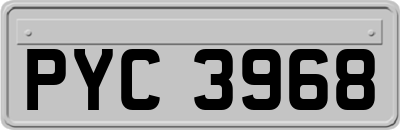 PYC 3968